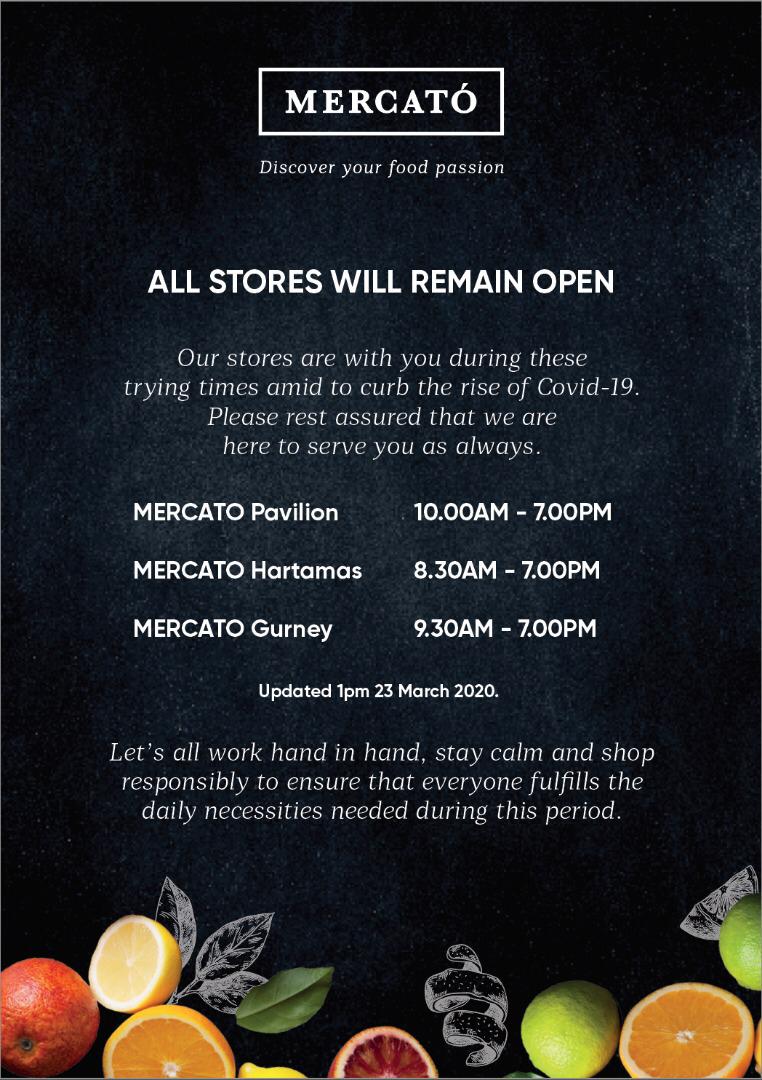 MERCATÓ

Discover your food passion

ALL STORES WILL REMAIN OPEN

Our stores are with you during these trying times amid to curb the rise of Covid-19. Please rest assured that we are here to serve you as always.

MERCATO Pavilion 10.00AM - 7.00PM

MERCATO Hartamas 8.30AM - 7.00PM

MERCATO Gurney 9.30AM - 7.00PM

Updated 1pm 23 March 2020.

Let's all work hand in hand, stay calm and shop responsibly to ensure that everyone fulfills the daily necessities needed during this period.